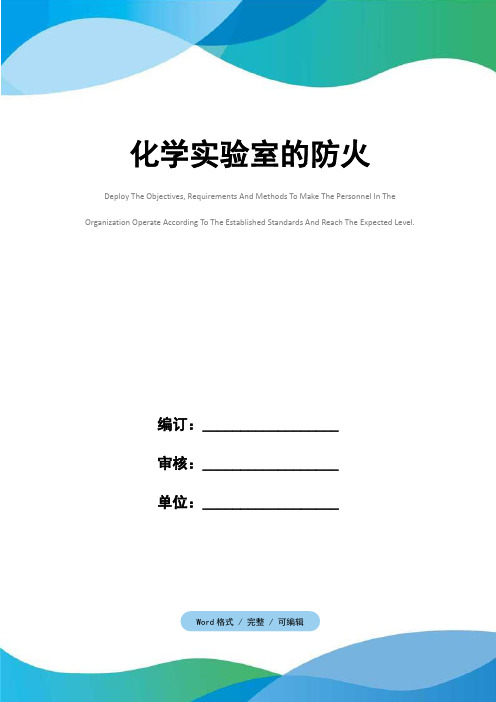 化学实验室的防火

Deploy The Objectives, Requirements And Methods To Make The Personnel In The Organization Operate According To The Established Standards And Reach The Expected Level.

编订：__________________

审核：__________________

单位：__________________

Word 格式 / 完整 / 可编辑